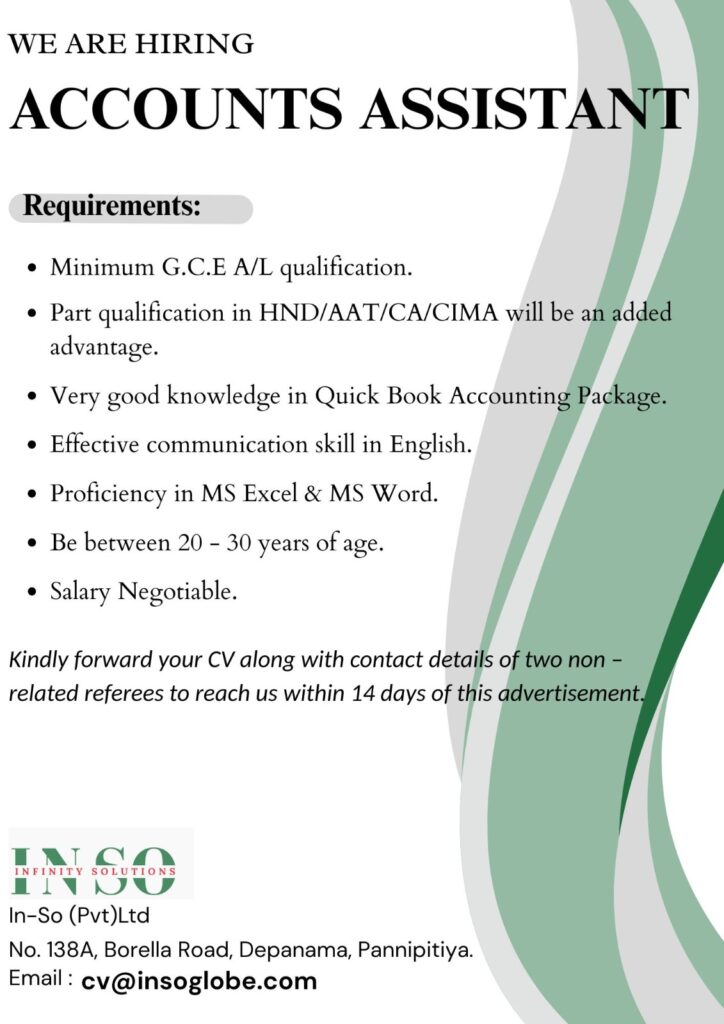 WE ARE HIRING
ACCOUNTS ASSISTANT

Requirements:

- Minimum G.C.E A/L qualification.
- Part qualification in HND/AAT/CA/CIMA will be an added advantage.
- Very good knowledge in Quick Book Accounting Package.
- Effective communication skill in English.
- Proficiency in MS Excel & MS Word.
- Be between 20 - 30 years of age.
- Salary Negotiable.

Kindly forward your CV along with contact details of two non – related referees to reach us within 14 days of this advertisement.

INSO
INFINITY SOLUTIONS
In-So (Pvt)Ltd
No. 138A, Borella Road, Depanama, Pannipitiya.
Email : cv@insoglobe.com